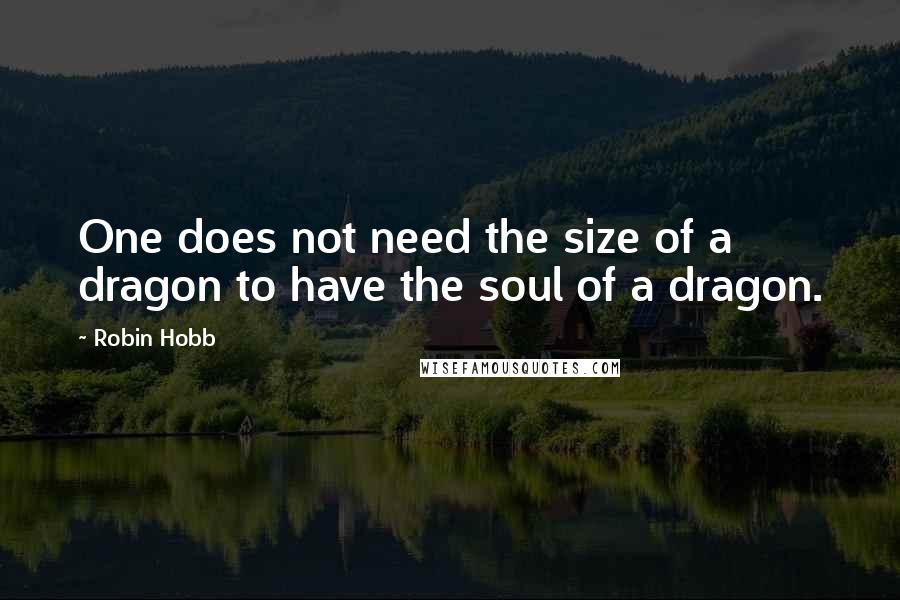 One does not need the size of a dragon to have the soul of a dragon.

~ Robin Hobb

WISEFAMOUSQUOTES.COM